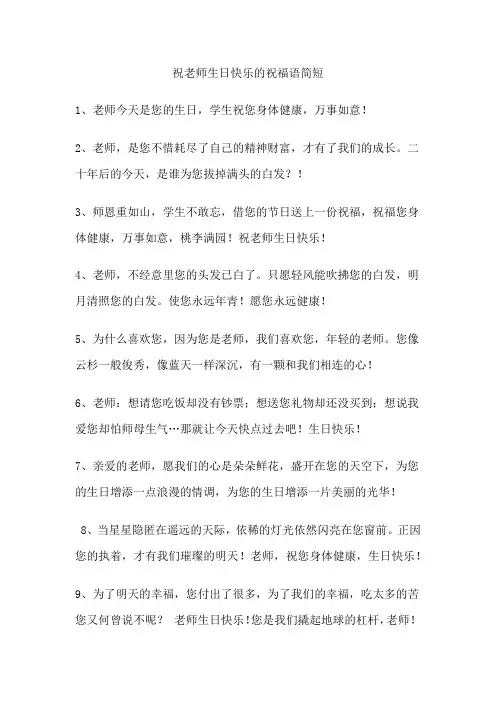 祝老师生日快乐的祝福语简短

1、老师今天是您的生日，学生祝您身体健康，万事如意！

2、老师，是您不惜耗尽了自己的精神财富，才有了我们的成长。二十年后的今天，是谁为您拔掉满头的白发？！

3、师恩重如山，学生不敢忘，借您的节日送上一份祝福，祝福您身体健康，万事如意，桃李满园！祝老师生日快乐！

4、老师，不经意里您的头发已白了。只愿轻风能吹拂您的白发，明月清照您的白发。使您永远年青！愿您永远健康！

5、为什么喜欢您，因为您是老师，我们喜欢您，年轻的老师。您像云杉一般俊秀，像蓝天一样深沉，有一颗和我们相连的心！

6、老师：想请您吃饭却没有钞票；想送您礼物却还没买到；想说我爱您却怕师母生气…那就让今天快点过去吧！生日快乐！

7、亲爱的老师，愿我们的心是朵朵鲜花，盛开在您的天空下，为您的生日增添一点浪漫的情调，为您的生日增添一片美丽的光华！

8、当星星隐匿在遥远的天际，依稀的灯光依然闪亮在您窗前。正因您的执着，才有我们璀璨的明天！老师，祝您身体健康，生日快乐！

9、为了明天的幸福，您付出了很多，为了我们的幸福，吃太多的苦您又何曾说不呢？ 老师生日快乐！您是我们撬起地球的杠杆，老师！